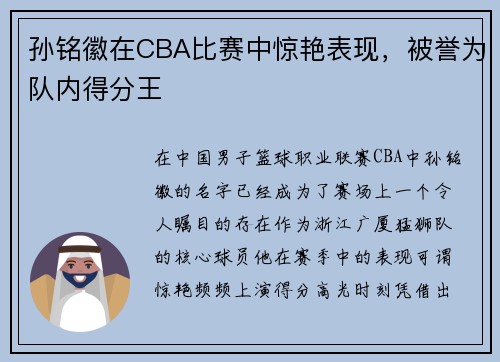 孙铭徽在CBA比赛中惊艳表现，被誉为队内得分王

在中国男子篮球职业联赛CBA中孙铭徽的名字已经成为了赛场上一个令人瞩目的存在作为浙江广厦猛狮队的核心球员他在赛季中的表现可谓惊艳频频上演得分高光时刻凭借出